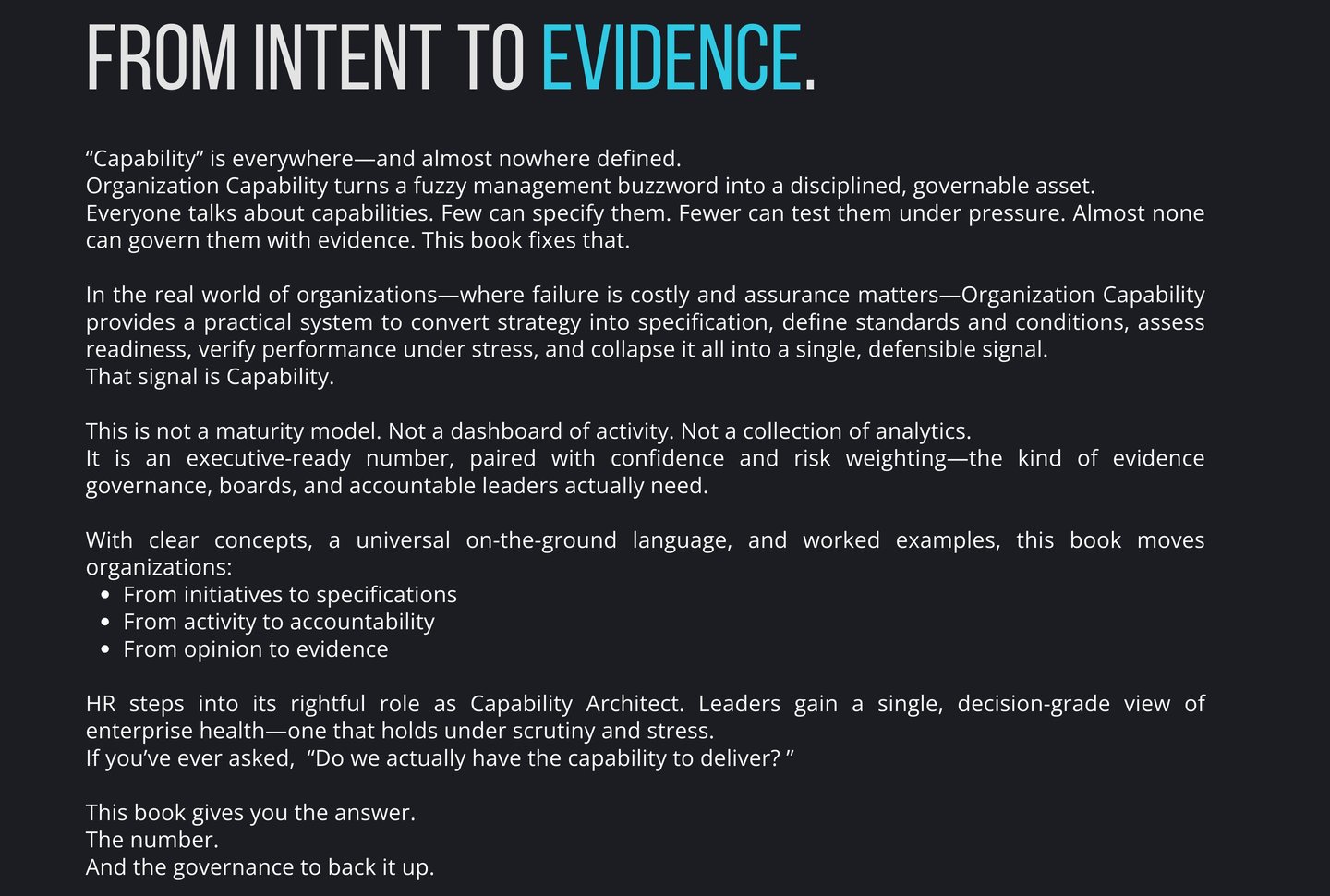 FROM INTENT TO EVIDENCE.

"Capability" is everywhere—and almost nowhere defined.
Organization Capability turns a fuzzy management buzzword into a disciplined, governable asset.
Everyone talks about capabilities. Few can specify them. Fewer can test them under pressure. Almost none can govern them with evidence. This book fixes that.

In the real world of organizations—where failure is costly and assurance matters—Organization Capability provides a practical system to convert strategy into specification, define standards and conditions, assess readiness, verify performance under stress, and collapse it all into a single, defensible signal.
That signal is Capability.

This is not a maturity model. Not a dashboard of activity. Not a collection of analytics.
It is an executive-ready number, paired with confidence and risk weighting—the kind of evidence governance, boards, and accountable leaders actually need.

With clear concepts, a universal on-the-ground language, and worked examples, this book moves organizations:
• From initiatives to specifications
• From activity to accountability
• From opinion to evidence

HR steps into its rightful role as Capability Architect. Leaders gain a single, decision-grade view of enterprise health—one that holds under scrutiny and stress.
If you've ever asked, "Do we actually have the capability to deliver? "

This book gives you the answer.
The number.
And the governance to back it up.